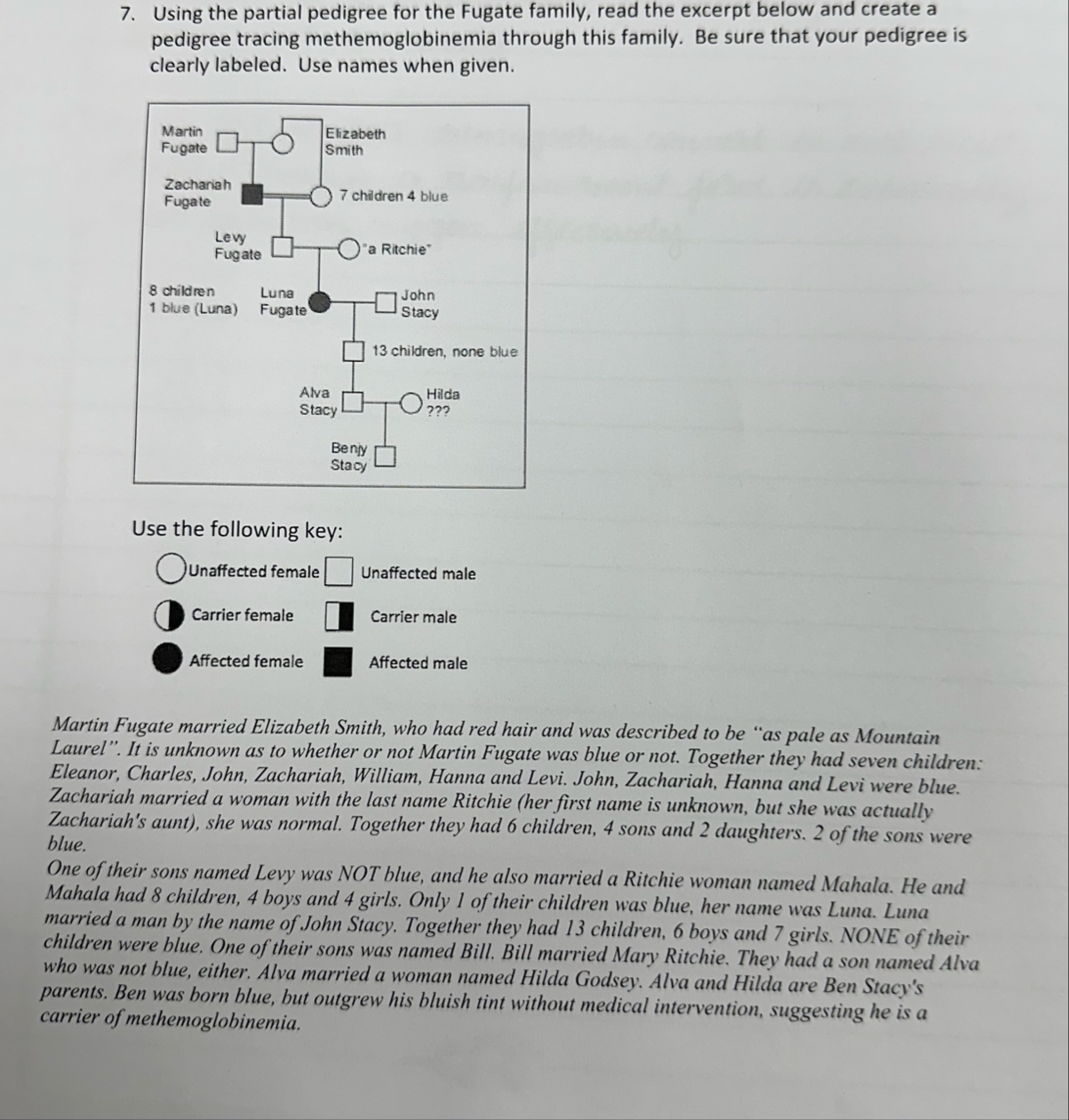 7. Using the partial pedigree for the Fugate family, read the excerpt below and create a pedigree tracing methemoglobinemia through this family. Be sure that your pedigree is clearly labeled. Use names when given.

Martin Fugate

Elizabeth Smith

Zachariah Fugate

7 children 4 blue

Levy Fugate

"a Ritchie"

8 children 1 blue (Luna)

Luna Fugate

John Stacy

13 children, none blue

Alva Stacy

Hilda ???

Benjy Stacy

Use the following key:

Unaffected female

Unaffected male

Carrier female

Carrier male

Affected female

Affected male

Martin Fugate married Elizabeth Smith, who had red hair and was described to be "as pale as Mountain Laurel". It is unknown as to whether or not Martin Fugate was blue or not. Together they had seven children: Eleanor, Charles, John, Zachariah, William, Hanna and Levi. John, Zachariah, Hanna and Levi were blue. Zachariah married a woman with the last name Ritchie (her first name is unknown, but she was actually Zachariah's aunt), she was normal. Together they had 6 children, 4 sons and 2 daughters. 2 of the sons were blue.

One of their sons named Levy was NOT blue, and he also married a Ritchie woman named Mahala. He and Mahala had 8 children, 4 boys and 4 girls. Only 1 of their children was blue, her name was Luna. Luna married a man by the name of John Stacy. Together they had 13 children, 6 boys and 7 girls. NONE of their children were blue. One of their sons was named Bill. Bill married Mary Ritchie. They had a son named Alva who was not blue, either. Alva married a woman named Hilda Godsey. Alva and Hilda are Ben Stacy's parents. Ben was born blue, but outgrew his bluish tint without medical intervention, suggesting he is a carrier of methemoglobinemia.